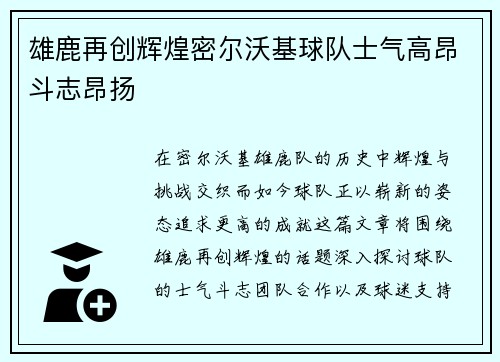 雄鹿再创辉煌密尔沃基球队士气高昂斗志昂扬

在密尔沃基雄鹿队的历史中辉煌与挑战交织而如今球队正以崭新的姿态追求更高的成就这篇文章将围绕雄鹿再创辉煌的话题深入探讨球队的士气斗志团队合作以及球迷支持